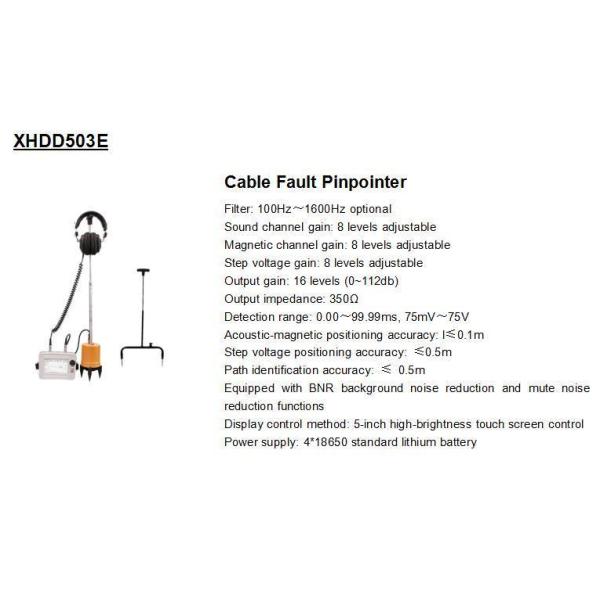 XHDD503E

Cable Fault Pinpointer

Filter: 100Hz～1600Hz optional
Sound channel gain: 8 levels adjustable
Magnetic channel gain: 8 levels adjustable
Step voltage gain: 8 levels adjustable
Output gain: 16 levels (0~112db)
Output impedance: 350Ω
Detection range: 0.00～99.99ms, 75mV～75V
Acoustic-magnetic positioning accuracy: I≤0.1m
Step voltage positioning accuracy: ≤0.5m
Path identification accuracy: ≤ 0.5m
Equipped with BNR background noise reduction and mute noise reduction functions
Display control method: 5-inch high-brightness touch screen control
Power supply: 4*18650 standard lithium battery